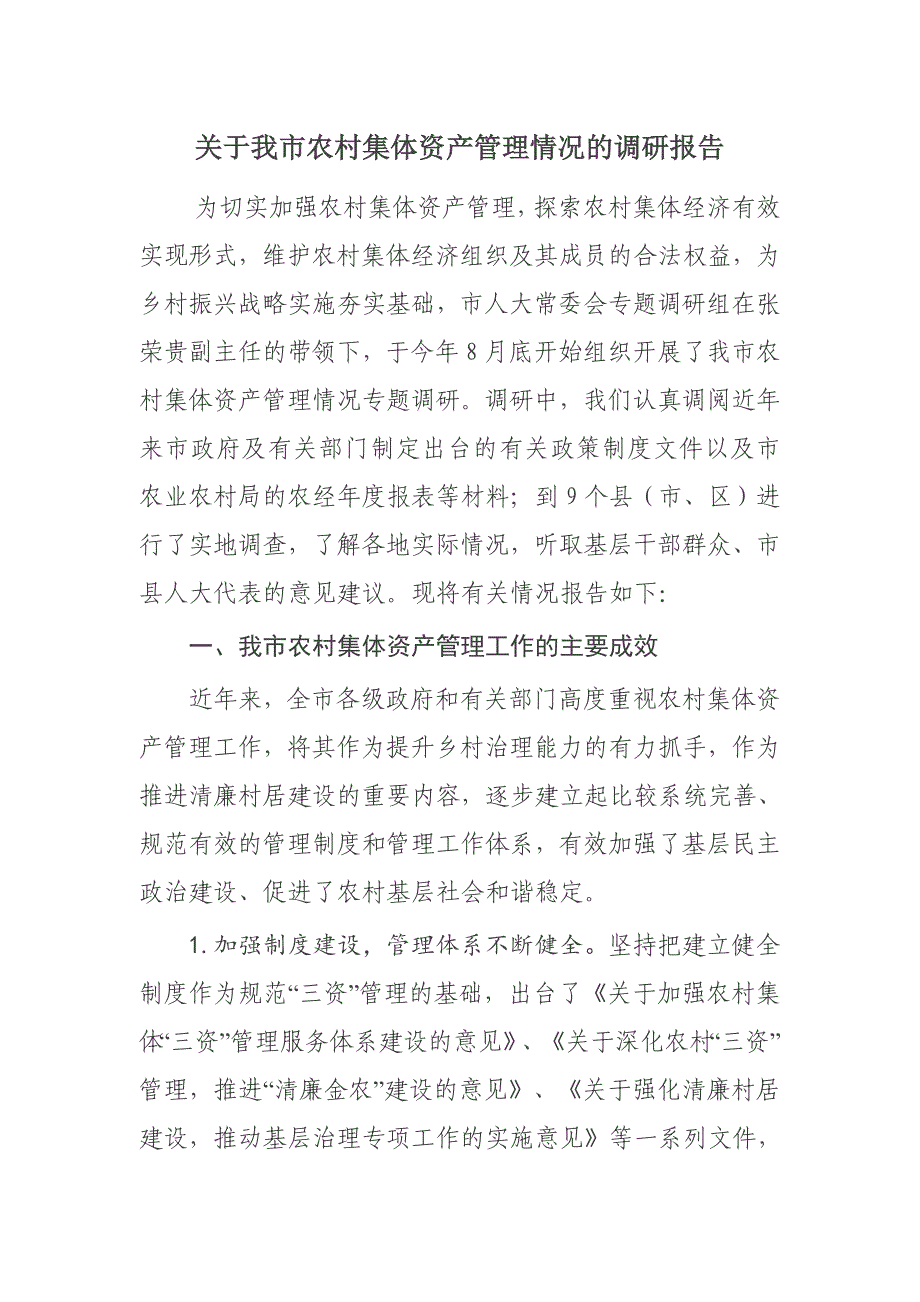 关于我市农村集体资产管理情况的调研报告

为切实加强农村集体资产管理，探索农村集体经济有效实现形式，维护农村集体经济组织及其成员的合法权益，为乡村振兴战略实施夯实基础，市人大常委会专题调研组在张荣贵副主任的带领下，于今年8月底开始组织开展了我市农村集体资产管理情况专题调研。调研中，我们认真调阅近年来市政府及有关部门制定出台的有关政策制度文件以及市农业农村局的农经年度报表等材料；到9个县（市、区）进行了实地调查，了解各地实际情况，听取基层干部群众、市县人大代表的意见建议。现将有关情况报告如下：

一、我市农村集体资产管理工作的主要成效

近年来，全市各级政府和有关部门高度重视农村集体资产管理工作，将其作为提升乡村治理能力的有力抓手，作为推进清廉村居建设的重要内容，逐步建立起比较系统完善、规范有效的管理制度和管理工作体系，有效加强了基层民主政治建设、促进了农村基层社会和谐稳定。

1.加强制度建设，管理体系不断健全。坚持把建立健全制度作为规范“三资”管理的基础，出台了《关于加强农村集体“三资”管理服务体系建设的意见》、《关于深化农村“三资”管理，推进“清廉金农”建设的意见》、《关于强化清廉村居建设，推动基层治理专项工作的实施意见》等一系列文件，